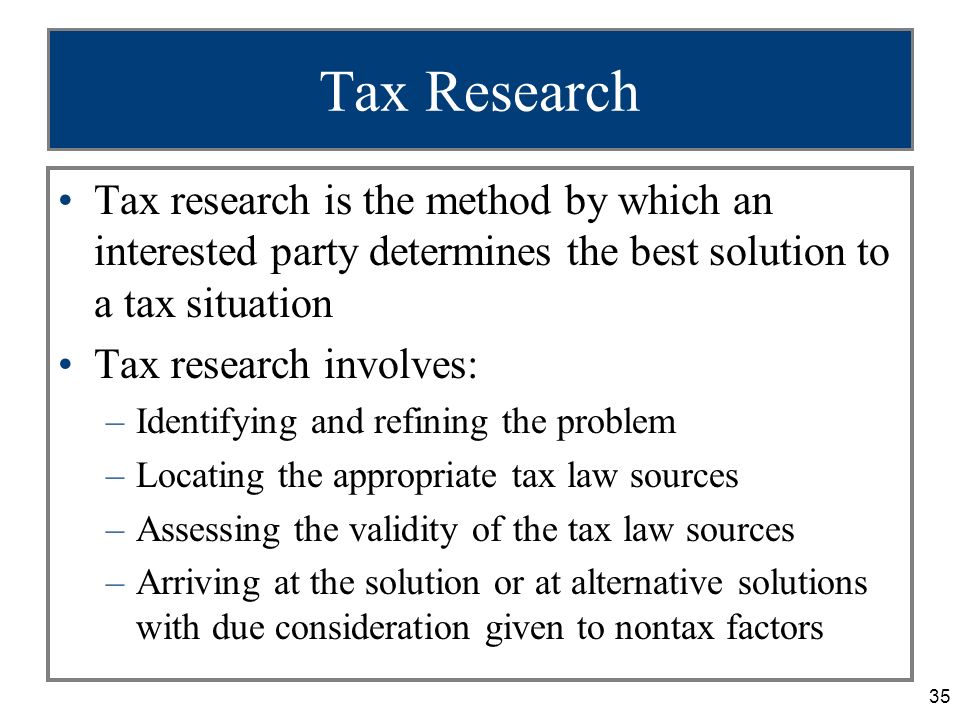 Tax Research

• Tax research is the method by which an interested party determines the best solution to a tax situation
• Tax research involves:
– Identifying and refining the problem
– Locating the appropriate tax law sources
– Assessing the validity of the tax law sources
– Arriving at the solution or at alternative solutions with due consideration given to nontax factors

35